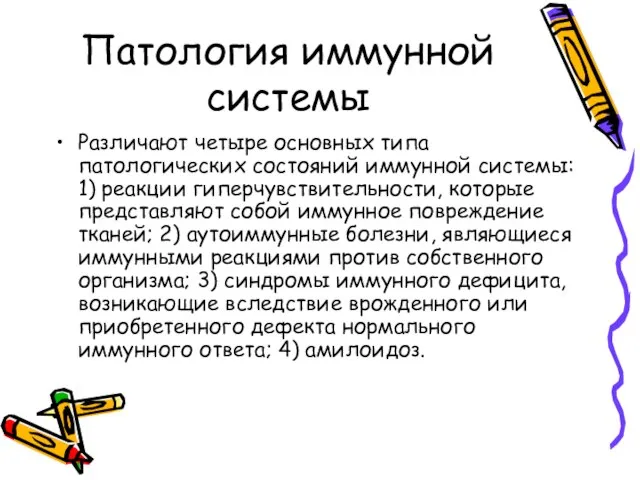 Патология иммунной системы

• Различают четыре основных типа патологических состояний иммунной системы: 1) реакции гиперчувствительности, которые представляют собой иммунное повреждение тканей; 2) аутоиммунные болезни, являющиеся иммунными реакциями против собственного организма; 3) синдромы иммунного дефицита, возникающие вследствие врожденного или приобретенного дефекта нормального иммунного ответа; 4) амилоидоз.